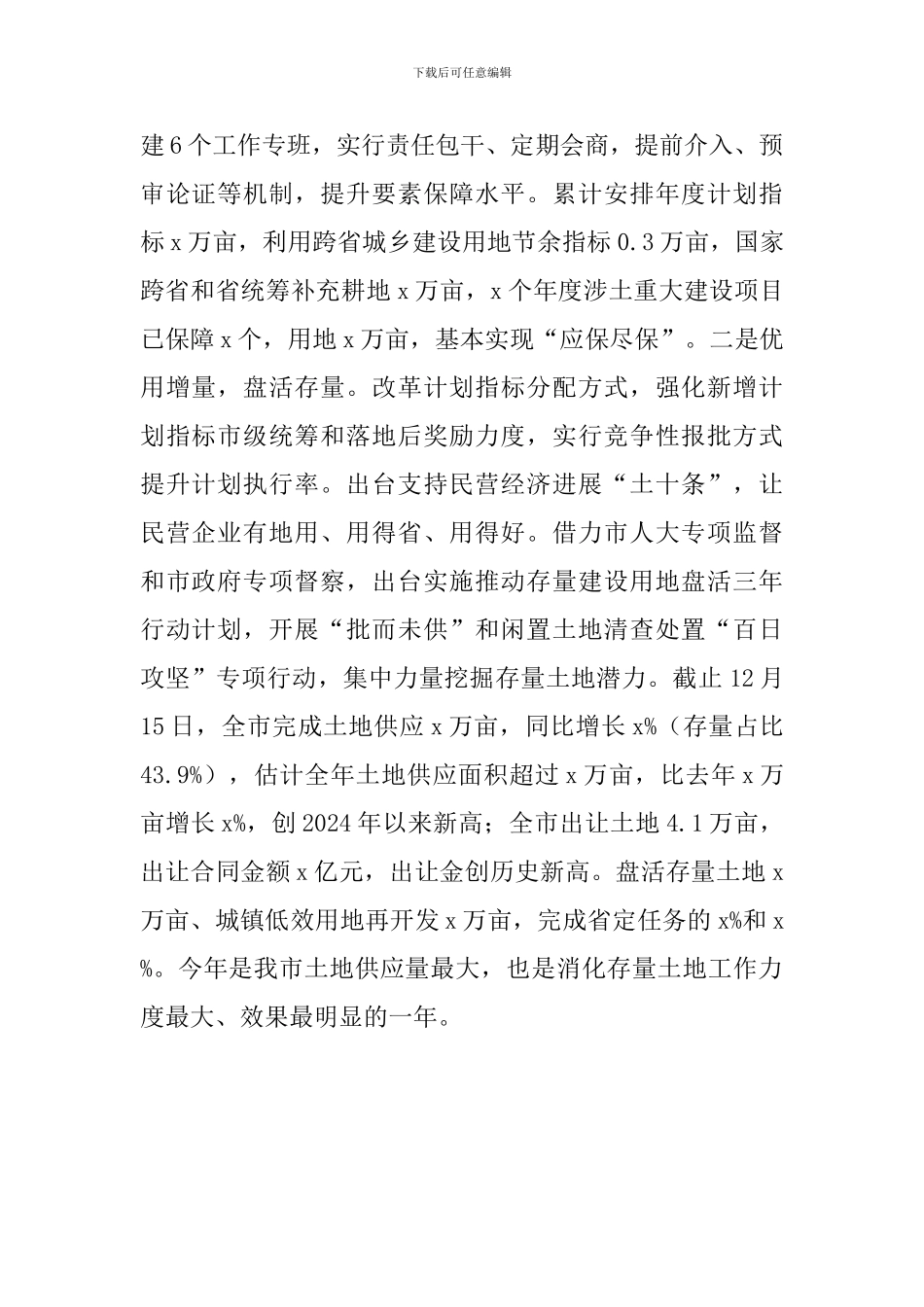 下载后可任意编辑

建6个工作专班，实行责任包干、定期会商，提前介入、预审论证等机制，提升要素保障水平。累计安排年度计划指标x万亩，利用跨省城乡建设用地节余指标0.3万亩，国家跨省和省统筹补充耕地x万亩，x个年度涉土重大建设项目已保障x个，用地x万亩，基本实现“应保尽保”。二是优用增量，盘活存量。改革计划指标分配方式，强化新增计划指标市级统筹和落地后奖励力度，实行竞争性报批方式提升计划执行率。出台支持民营经济进展“土十条”，让民营企业有地用、用得省、用得好。借力市人大专项监督和市政府专项督察，出台实施推动存量建设用地盘活三年行动计划，开展“批而未供”和闲置土地清查处置“百日攻坚”专项行动，集中力量挖掘存量土地潜力。截止12月15日，全市完成土地供应x万亩，同比增长x%（存量占比43.9%），估计全年土地供应面积超过x万亩，比去年x万亩增长x%，创2024年以来新高；全市出让土地4.1万亩，出让合同金额x亿元，出让金创历史新高。盘活存量土地x万亩、城镇低效用地再开发x万亩，完成省定任务的x%和x%。今年是我市土地供应量最大，也是消化存量土地工作力度最大、效果最明显的一年。